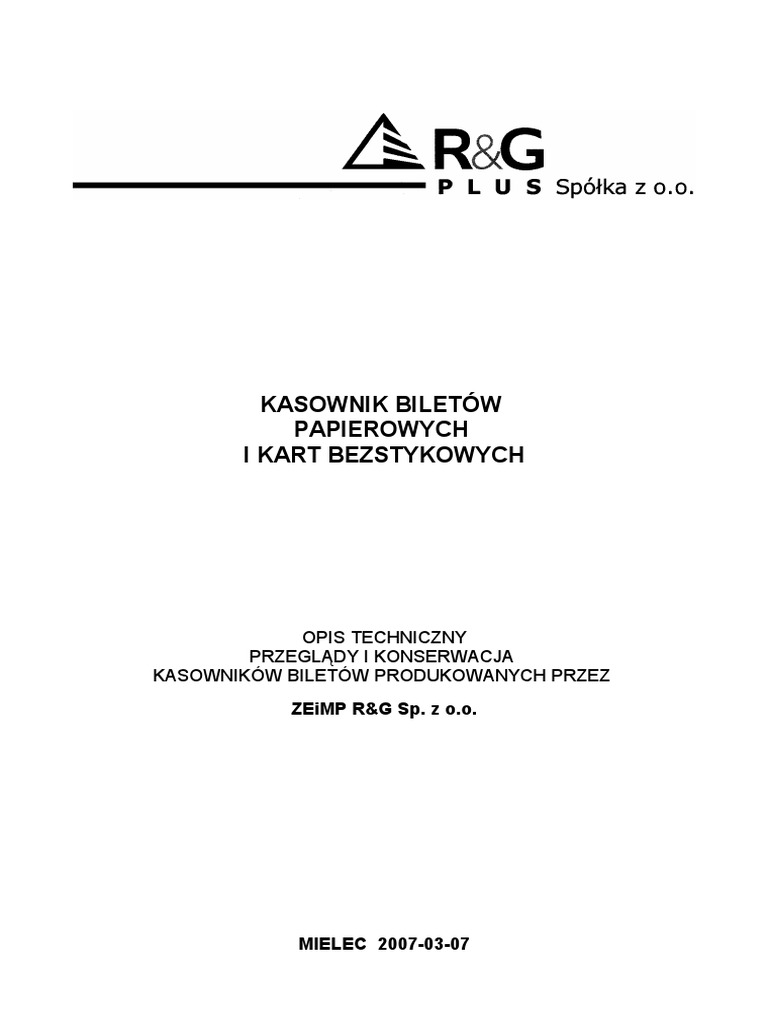 R&G
PLUS Spółka z o.o.

KASOWNIK BILETÓW
PAPIEROWYCH
I KART BEZSTYKOWYCH

OPIS TECHNICZNY
PRZEGLĄDY I KONSERWACJA
KASOWNIKÓW BILETÓW PRODUKOWANYCH PRZEZ
ZEiMP R&G Sp. z o.o.

MIELEC 2007-03-07